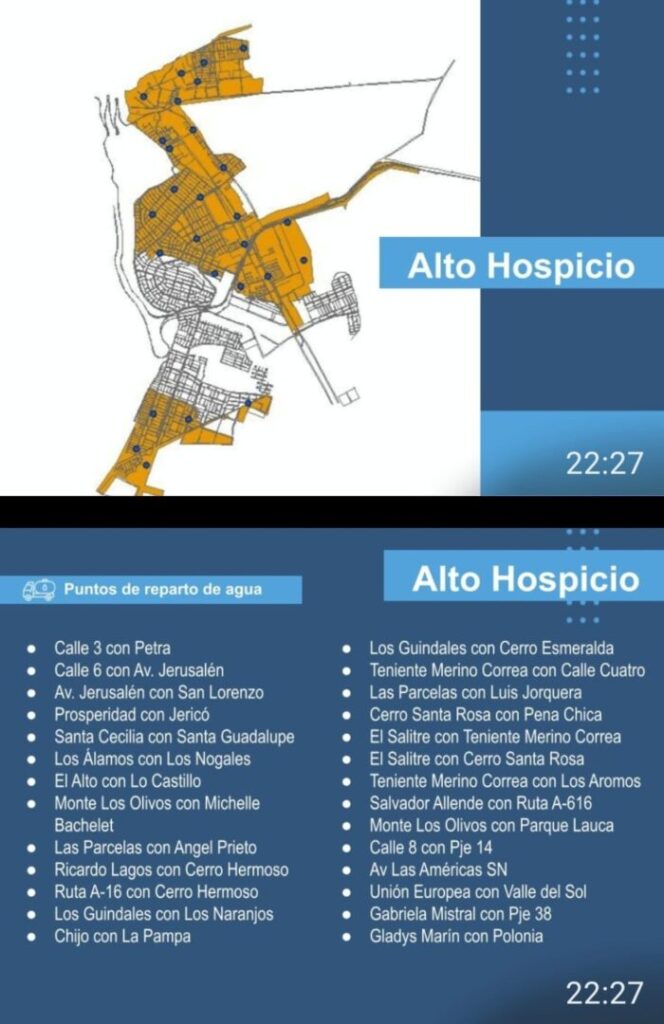 Alto Hospicio

22:27

Puntos de reparto de agua

Alto Hospicio

• Calle 3 con Petra
• Calle 6 con Av. Jerusalén
• Av. Jerusalén con San Lorenzo
• Prosperidad con Jericó
• Santa Cecilia con Santa Guadalupe
• Los Álamos con Los Nogales
• El Alto con Lo Castillo
• Monte Los Olivos con Michelle Bachelet
• Las Parcelas con Angel Prieto
• Ricardo Lagos con Cerro Hermoso
• Ruta A-16 con Cerro Hermoso
• Los Guindales con Los Naranjos
• Chijo con La Pampa

• Los Guindales con Cerro Esmeralda
• Teniente Merino Correa con Calle Cuatro
• Las Parcelas con Luis Jorquera
• Cerro Santa Rosa con Pena Chica
• El Salitre con Teniente Merino Correa
• El Salitre con Cerro Santa Rosa
• Teniente Merino Correa con Los Aromos
• Salvador Allende con Ruta A-616
• Monte Los Olivos con Parque Lauca
• Calle 8 con Pje 14
• Av Las Américas SN
• Unión Europea con Valle del Sol
• Gabriela Mistral con Pje 38
• Gladys Marín con Polonia

22:27